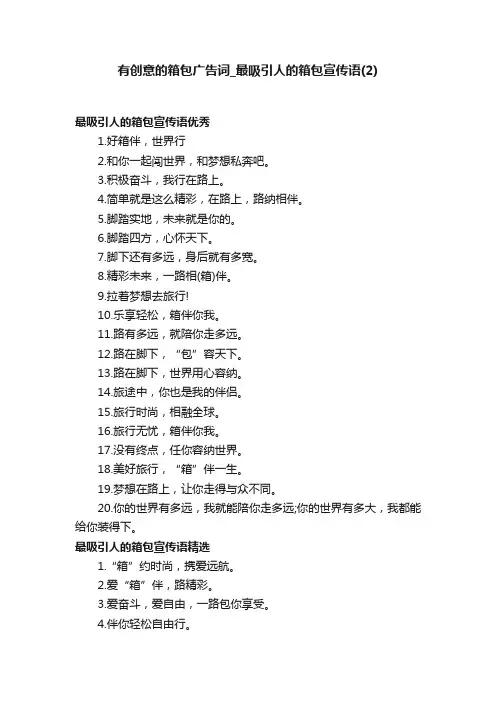 有创意的箱包广告词_最吸引人的箱包宣传语(2)

最吸引人的箱包宣传语优秀

1.好箱伴，世界行

2.和你一起闯世界，和梦想私奔吧。

3.积极奋斗，我行在路上。

4.简单就是这么精彩，在路上，路纳相伴。

5.脚踏实地，未来就是你的。

6.脚踏四方，心怀天下。

7.脚下还有多远，身后就有多宽。

8.精彩未来，一路相(箱)伴。

9.拉着梦想去旅行!

10.乐享轻松，箱伴你我。

11.路有多远，就陪你走多远。

12.路在脚下，“包”容天下。

13.路在脚下，世界用心容纳。

14.旅途中，你也是我的伴侣。

15.旅行时尚，相融全球。

16.旅行无忧，箱伴你我。

17.没有终点，任你容纳世界。

18.美好旅行，“箱”伴一生。

19.梦想在路上，让你走得与众不同。

20.你的世界有多远，我就能陪你走多远;你的世界有多大，我都能给你装得下。

最吸引人的箱包宣传语精选

1.“箱”约时尚，携爱远航。

2.爱“箱”伴，路精彩。

3.爱奋斗，爱自由，一路包你享受。

4.伴你轻松自由行。